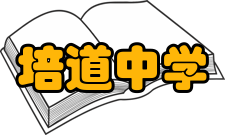 培道中学